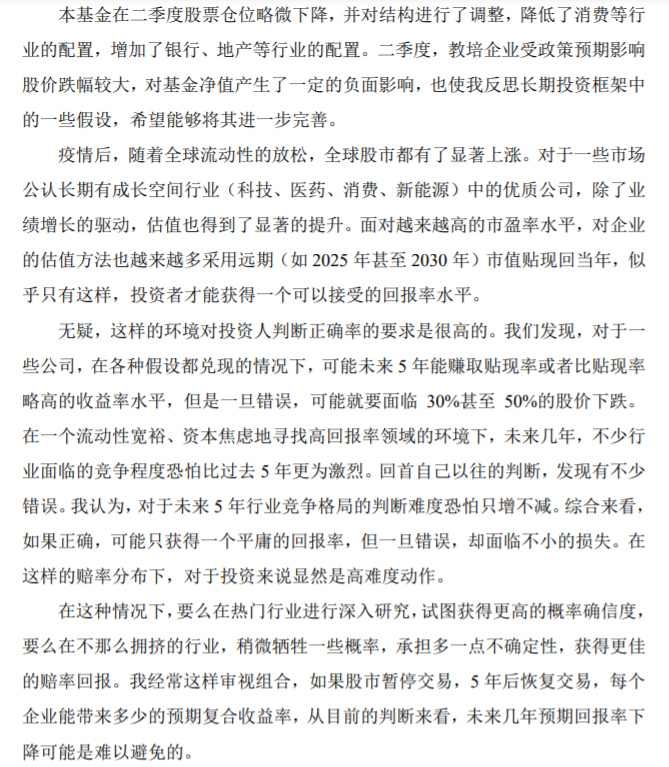 本基金在二季度股票仓位略微下降，并对结构进行了调整，降低了消费等行业的配置，增加了银行、地产等行业的配置。二季度，教培企业受政策预期影响股价跌幅较大，对基金净值产生了一定的负面影响，也使我反思长期投资框架中的一些假设，希望能够将其进一步完善。

疫情后，随着全球流动性的放松，全球股市都有了显著上涨。对于一些市场公认长期有成长空间行业（科技、医药、消费、新能源）中的优质公司，除了业绩增长的驱动，估值也得到了显著的提升。面对越来越高的市盈率水平，对企业的估值方法也越来越多采用远期（如2025年甚至2030年）市值贴现回当年，似乎只有这样，投资者才能获得一个可以接受的回报率水平。

无疑，这样的环境对投资人判断正确率的要求是很高的。我们发现，对于一些公司，在各种假设都兑现的情况下，可能未来5年能赚取贴现率或者比贴现率略高的收益率水平，但是一旦错误，可能就要面临30%甚至50%的股价下跌。在一个流动性宽裕、资本焦虑地寻找高回报率领域的环境下，未来几年，不少行业面临的竞争程度恐怕比过去5年更为激烈。回首自己以往的判断，发现有不少错误。我认为，对于未来5年行业竞争格局的判断难度恐怕只增不减。综合来看，如果正确，可能只获得一个平庸的回报率，但一旦错误，却面临不小的损失。在这样的赔率分布下，对于投资来说显然是高难度动作。

在这种情况下，要么在热门行业进行深入研究，试图获得更高的概率确信度，要么在不那么拥挤的行业，稍微牺牲一些概率，承担多一点不确定性，获得更佳的赔率回报。我经常这样审视组合，如果股市暂停交易，5年后恢复交易，每个企业能带来多少的预期复合收益率，从目前的判断来看，未来几年预期回报率下降可能是难以避免的。